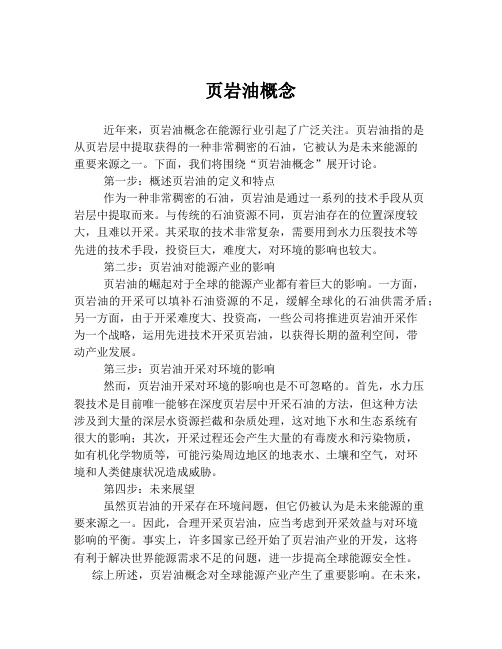 页岩油概念

近年来，页岩油概念在能源行业引起了广泛关注。页岩油指的是从页岩层中提取获得的一种非常稠密的石油，它被认为是未来能源的重要来源之一。下面，我们将围绕“页岩油概念”展开讨论。

第一步：概述页岩油的定义和特点

作为一种非常稠密的石油，页岩油是通过一系列的技术手段从页岩层中提取而来。与传统的石油资源不同，页岩油存在的位置深度较大，且难以开采。其采取的技术非常复杂，需要用到水力压裂技术等先进的技术手段，投资巨大，难度大，对环境的影响也较大。

第二步：页岩油对能源产业的影响

页岩油的崛起对于全球的能源产业都有着巨大的影响。一方面，页岩油的开采可以填补石油资源的不足，缓解全球化的石油供需矛盾；另一方面，由于开采难度大、投资高，一些公司将推进页岩油开采作为一个战略，运用先进技术开采页岩油，以获得长期的盈利空间，带动产业发展。

第三步：页岩油开采对环境的影响

然而，页岩油开采对环境的影响也是不可忽略的。首先，水力压裂技术是目前唯一能够在深度页岩层中开采石油的方法，但这种方法涉及到大量的深层水资源拦截和杂质处理，这对地下水和生态系统有很大的影响；其次，开采过程还会产生大量的有毒废水和污染物质，如有机化学物质等，可能污染周边地区的地表水、土壤和空气，对环境和人类健康状况造成威胁。

第四步：未来展望

虽然页岩油的开采存在环境问题，但它仍被认为是未来能源的重要来源之一。因此，合理开采页岩油，应当考虑到开采效益与对环境影响的平衡。事实上，许多国家已经开始了页岩油产业的开发，这将有利于解决世界能源需求不足的问题，进一步提高全球能源安全性。

综上所述，页岩油概念对全球能源产业产生了重要影响。在未来，